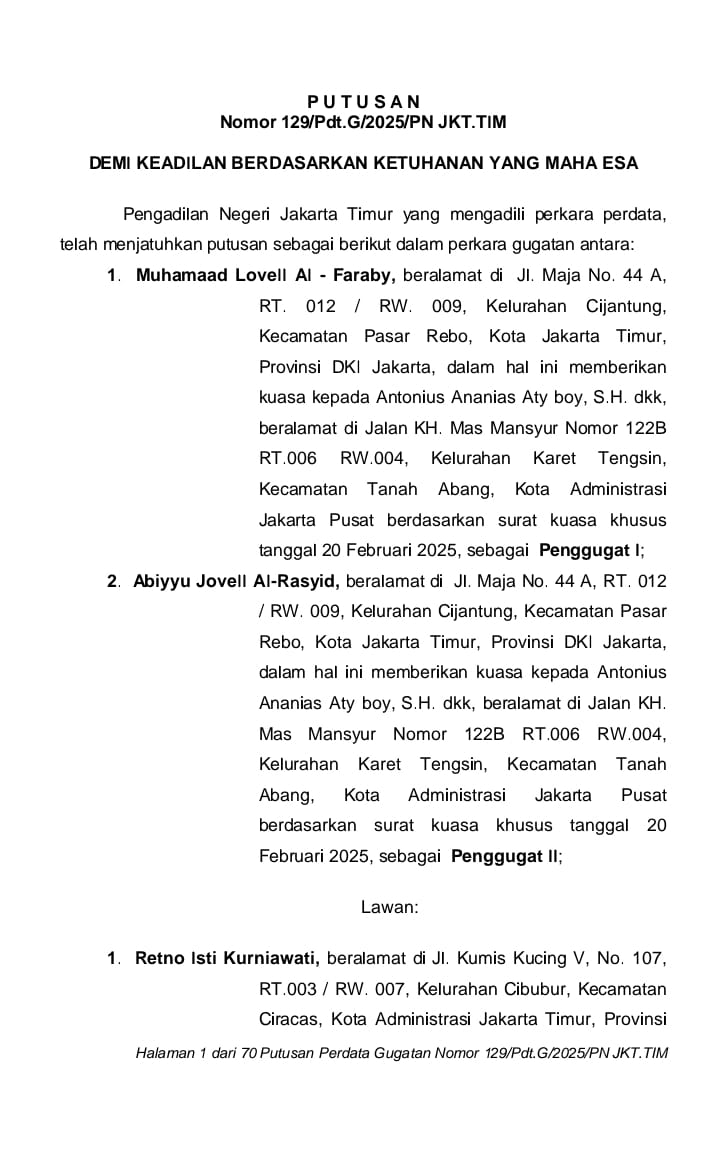 P U T U S A N
Nomor 129/Pdt.G/2025/PN JKT.TIM

DEMI KEADILAN BERDASARKAN KETUHANAN YANG MAHA ESA

Pengadilan Negeri Jakarta Timur yang mengadili perkara perdata, telah menjatuhkan putusan sebagai berikut dalam perkara gugatan antara:

1. Muhamaad Lovell Al - Faraby, beralamat di Jl. Maja No. 44 A, RT. 012 / RW. 009, Kelurahan Cijantung, Kecamatan Pasar Rebo, Kota Jakarta Timur, Provinsi DKI Jakarta, dalam hal ini memberikan kuasa kepada Antonius Ananias Aty boy, S.H. dkk, beralamat di Jalan KH. Mas Mansyur Nomor 122B RT.006 RW.004, Kelurahan Karet Tengsin, Kecamatan Tanah Abang, Kota Administrasi Jakarta Pusat berdasarkan surat kuasa khusus tanggal 20 Februari 2025, sebagai Penggugat I;

2. Abiyyu Jovell Al-Rasyid, beralamat di Jl. Maja No. 44 A, RT. 012 / RW. 009, Kelurahan Cijantung, Kecamatan Pasar Rebo, Kota Jakarta Timur, Provinsi DKI Jakarta, dalam hal ini memberikan kuasa kepada Antonius Ananias Aty boy, S.H. dkk, beralamat di Jalan KH. Mas Mansyur Nomor 122B RT.006 RW.004, Kelurahan Karet Tengsin, Kecamatan Tanah Abang, Kota Administrasi Jakarta Pusat berdasarkan surat kuasa khusus tanggal 20 Februari 2025, sebagai Penggugat II;

Lawan:

1. Retno Isti Kurniawati, beralamat di Jl. Kumis Kucing V, No. 107, RT.003 / RW. 007, Kelurahan Cibubur, Kecamatan Ciracas, Kota Administrasi Jakarta Timur, Provinsi

Halaman 1 dari 70 Putusan Perdata Gugatan Nomor 129/Pdt.G/2025/PN JKT.TIM